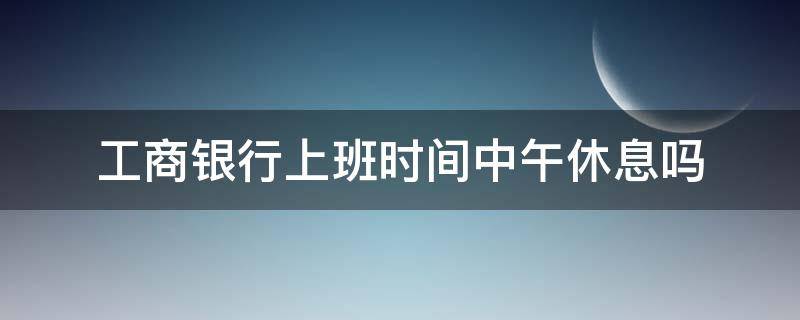 工商银行上班时间中午休息吗